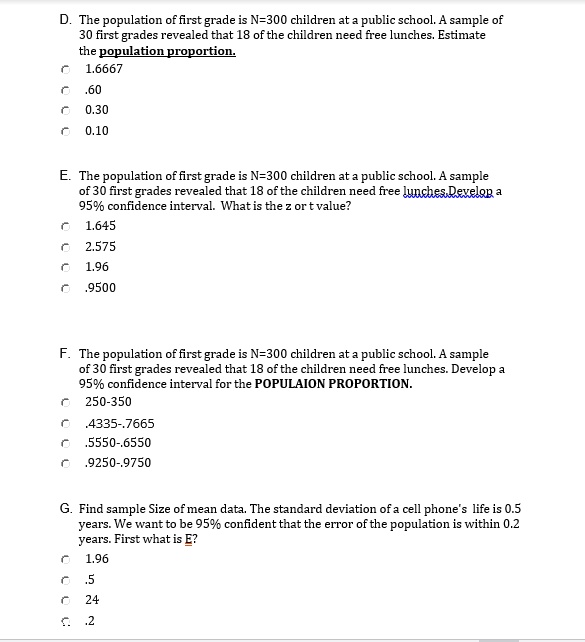 D. The population of first grade is N=300 children at a public school. A sample of 30 first grades revealed that 18 of the children need free lunches. Estimate the population proportion.

1.6667

.60

0.30

0.10

E. The population of first grade is N=300 children at a public school. A sample of 30 first grades revealed that 18 of the children need free lunches.Develop a 95% confidence interval. What is the z or t value?

1.645

2.575

1.96

.9500

F. The population of first grade is N=300 children at a public school. A sample of 30 first grades revealed that 18 of the children need free lunches. Develop a 95% confidence interval for the POPULAION PROPORTION.

250-350

.4335-.7665

.5550-.6550

.9250-.9750

G. Find sample Size of mean data. The standard deviation of a cell phone's life is 0.5 years. We want to be 95% confident that the error of the population is within 0.2 years. First what is E?

1.96

.5

24

.2